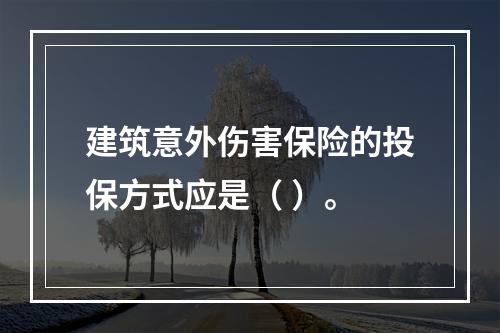 建筑意外伤害保险的投保方式应是（）。